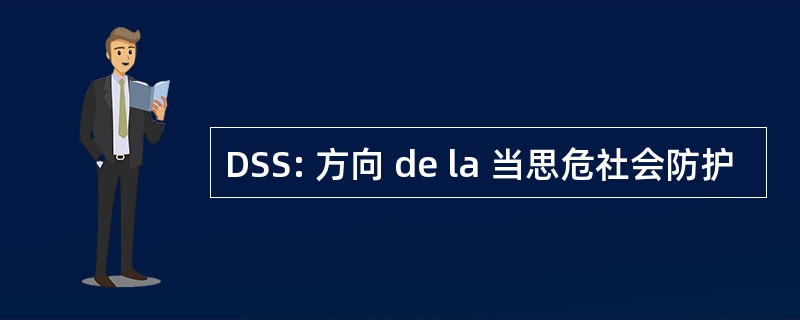 DSS: 方向 de la 当思危社会防护